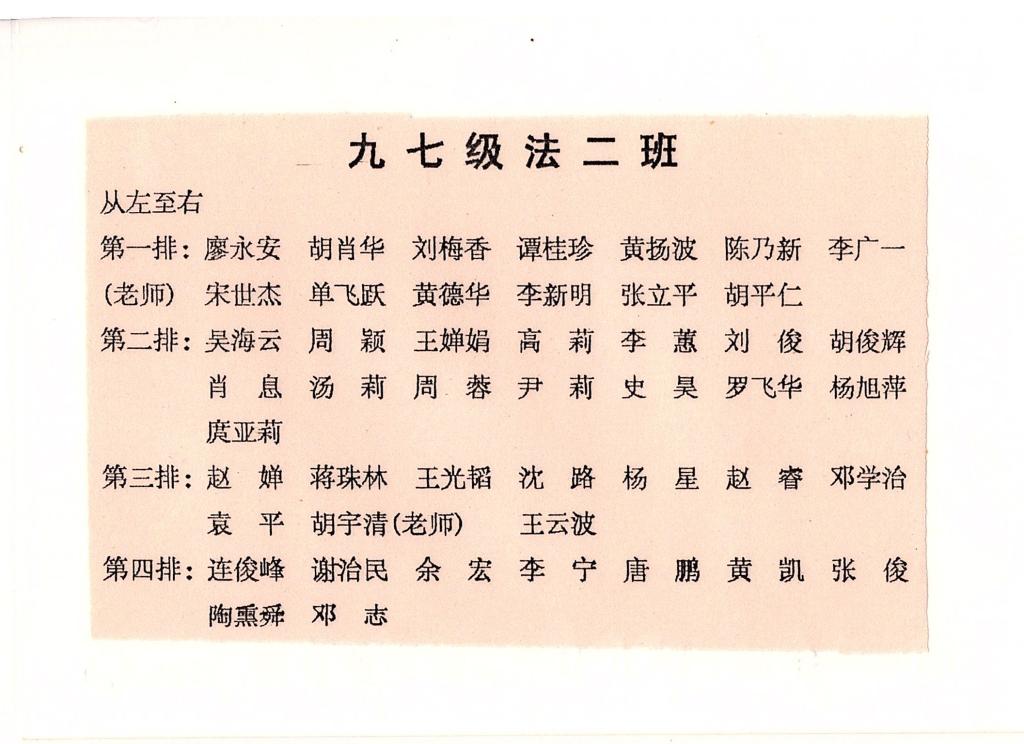 九七级法二班

从左至右

第一排：廖永安　胡肖华　刘梅香　谭桂珍　黄扬波　陈乃新　李广一
(老师)　宋世杰　单飞跃　黄德华　李新明　张立平　胡平仁

第二排：吴海云　周　颖　王婵娟　高　莉　李　蕙　刘　俊　胡俊辉
肖　息　汤　莉　周　蓉　尹　莉　史　昊　罗飞华　杨旭萍
庹亚莉

第三排：赵　婵　蒋珠林　王光韬　沈　路　杨　星　赵　睿　邓学治
袁　平　胡宇清(老师)　王云波

第四排：连俊峰　谢治民　余　宏　李　宁　唐　鹏　黄　凯　张　俊
陶熏舜　邓　志